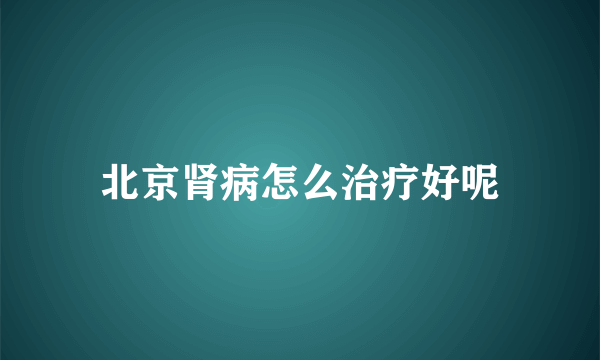 北京肾病怎么治疗好呢